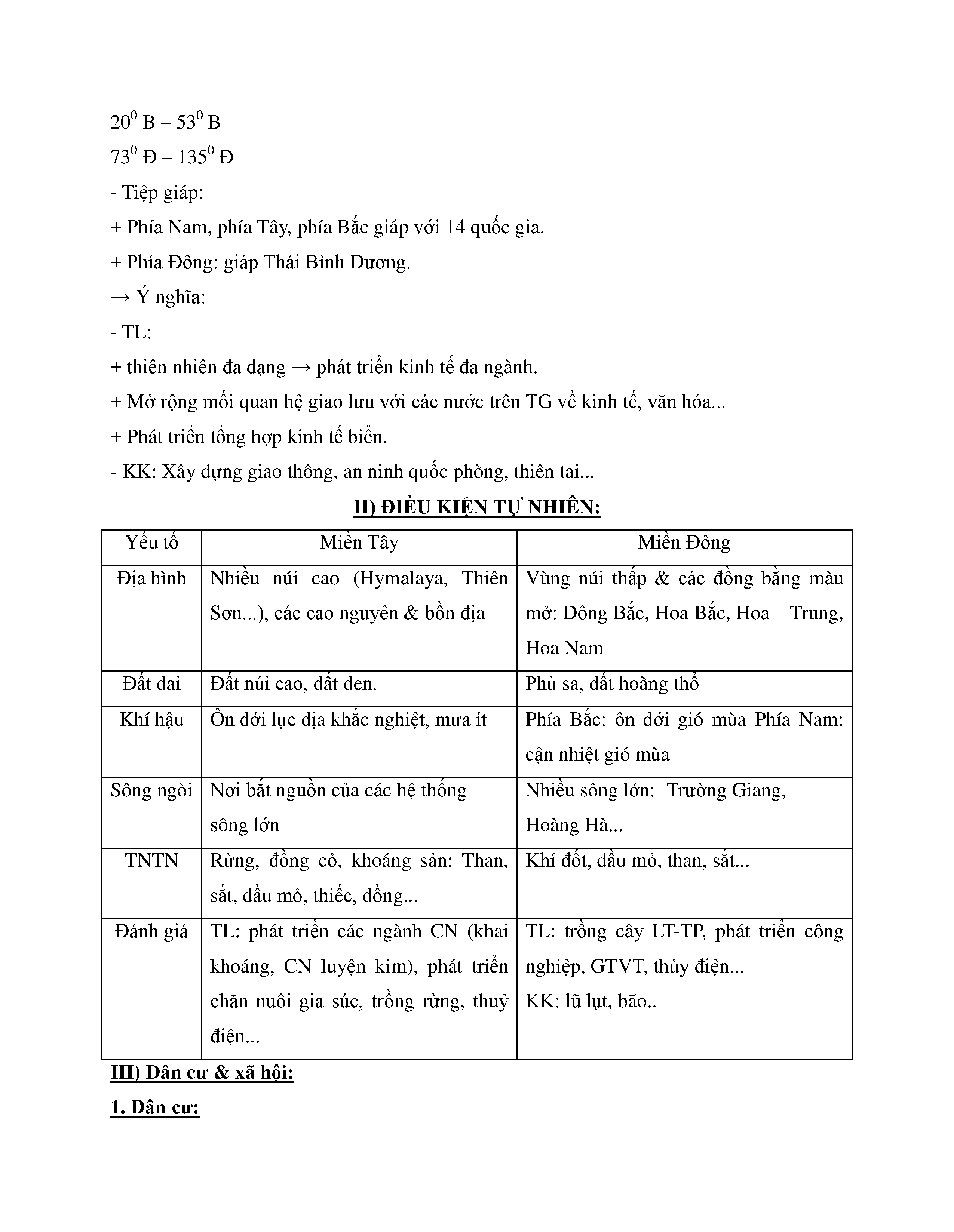 $20^0$ B – $53^0$ B

$73^0$ Đ – $135^0$ Đ

- Tiệp giáp:

+ Phía Nam, phía Tây, phía Bắc giáp với 14 quốc gia.

+ Phía Đông: giáp Thái Bình Dương.

→ Ý nghĩa:

- TL:

+ thiên nhiên đa dạng → phát triển kinh tế đa ngành.

+ Mở rộng mối quan hệ giao lưu với các nước trên TG về kinh tế, văn hóa...

+ Phát triển tổng hợp kinh tế biển.

- KK: Xây dựng giao thông, an ninh quốc phòng, thiên tai...

II) ĐIỀU KIỆN TỰ NHIÊN:

| Yếu tố | Miền Tây | Miền Đông |
|---|---|---|
| Địa hình | Nhiều núi cao (Hymalaya, Thiên Sơn...), các cao nguyên & bồn địa | Vùng núi thấp & các đồng bằng màu mở: Đông Bắc, Hoa Bắc, Hoa Trung, Hoa Nam |
| Đất đai | Đất núi cao, đất đen. | Phù sa, đất hoàng thổ |
| Khí hậu | Ôn đới lục địa khắc nghiệt, mưa ít | Phía Bắc: ôn đới gió mùa Phía Nam: cận nhiệt gió mùa |
| Sông ngòi | Nơi bắt nguồn của các hệ thống sông lớn | Nhiều sông lớn: Trường Giang, Hoàng Hà... |
| TNTN | Rừng, đồng cỏ, khoáng sản: Than, sắt, dầu mỏ, thiếc, đồng... | Khí đốt, dầu mỏ, than, sắt... |
| Đánh giá | TL: phát triển các ngành CN (khai khoáng, CN luyện kim), phát triển chăn nuôi gia súc, trồng rừng, thuỷ điện... | TL: trồng cây LT-TP, phát triển công nghiệp, GTVT, thủy điện... KK: lũ lụt, bão.. |

III) Dân cư & xã hội:

1. Dân cư: